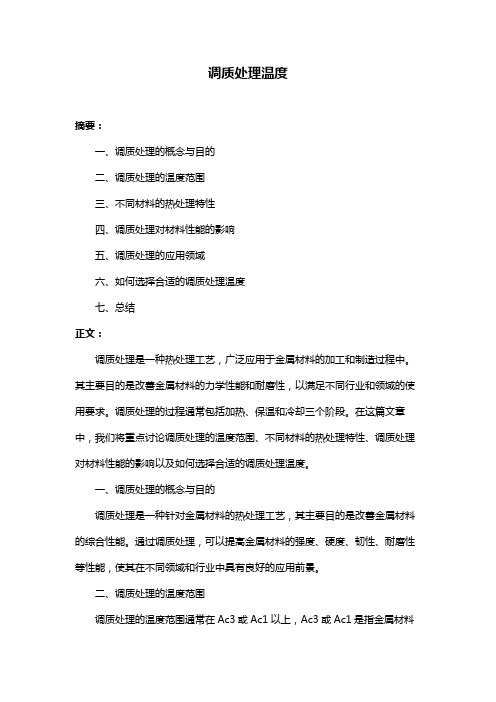 调质处理温度

摘要：

一、调质处理的概念与目的

二、调质处理的温度范围

三、不同材料的热处理特性

四、调质处理对材料性能的影响

五、调质处理的应用领域

六、如何选择合适的调质处理温度

七、总结

正文：

调质处理是一种热处理工艺，广泛应用于金属材料的加工和制造过程中。其主要目的是改善金属材料的力学性能和耐磨性，以满足不同行业和领域的使用要求。调质处理的过程通常包括加热、保温和冷却三个阶段。在这篇文章中，我们将重点讨论调质处理的温度范围、不同材料的热处理特性、调质处理对材料性能的影响以及如何选择合适的调质处理温度。

一、调质处理的概念与目的

调质处理是一种针对金属材料的热处理工艺，其主要目的是改善金属材料的综合性能。通过调质处理，可以提高金属材料的强度、硬度、韧性、耐磨性等性能，使其在不同领域和行业中具有良好的应用前景。

二、调质处理的温度范围

调质处理的温度范围通常在 Ac3 或 Ac1 以上，Ac3 或 Ac1 是指金属材料